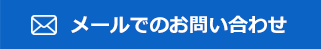 メールでのお問い合わせ